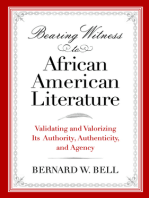 Bearing Witness
to
African American Literature

Validating and Valorizing Its Authority, Authenticity, and Agency

BERNARD W. BELL